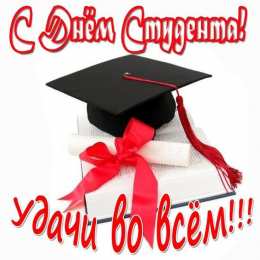 С Днём Студента!

Удачи во всём!!!